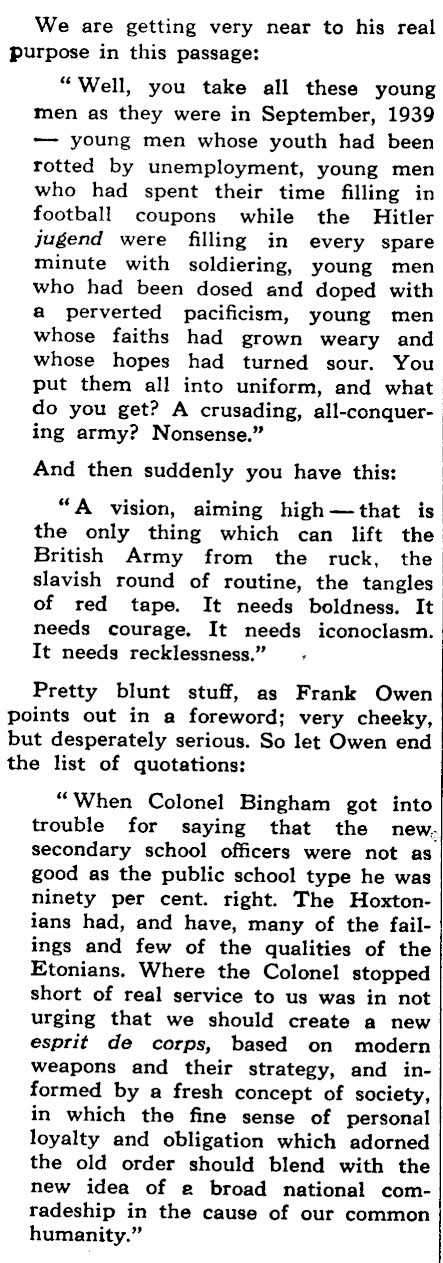 We are getting very near to his real purpose in this passage:

"Well, you take all these young men as they were in September, 1939 — young men whose youth had been rotted by unemployment, young men who had spent their time filling in football coupons while the Hitler jugend were filling in every spare minute with soldiering, young men who had been dosed and doped with a perverted pacificism, young men whose faiths had grown weary and whose hopes had turned sour. You put them all into uniform, and what do you get? A crusading, all-conquering army? Nonsense."

And then suddenly you have this:

"A vision, aiming high — that is the only thing which can lift the British Army from the ruck, the slavish round of routine, the tangles of red tape. It needs boldness. It needs courage. It needs iconoclasm. It needs recklessness."

Pretty blunt stuff, as Frank Owen points out in a foreword; very cheeky, but desperately serious. So let Owen end the list of quotations:

"When Colonel Bingham got into trouble for saying that the new secondary school officers were not as good as the public school type he was ninety per cent. right. The Hoxtonians had, and have, many of the failings and few of the qualities of the Etonians. Where the Colonel stopped short of real service to us was in not urging that we should create a new esprit de corps, based on modern weapons and their strategy, and informed by a fresh concept of society, in which the fine sense of personal loyalty and obligation which adorned the old order should blend with the new idea of a broad national comradeship in the cause of our common humanity."